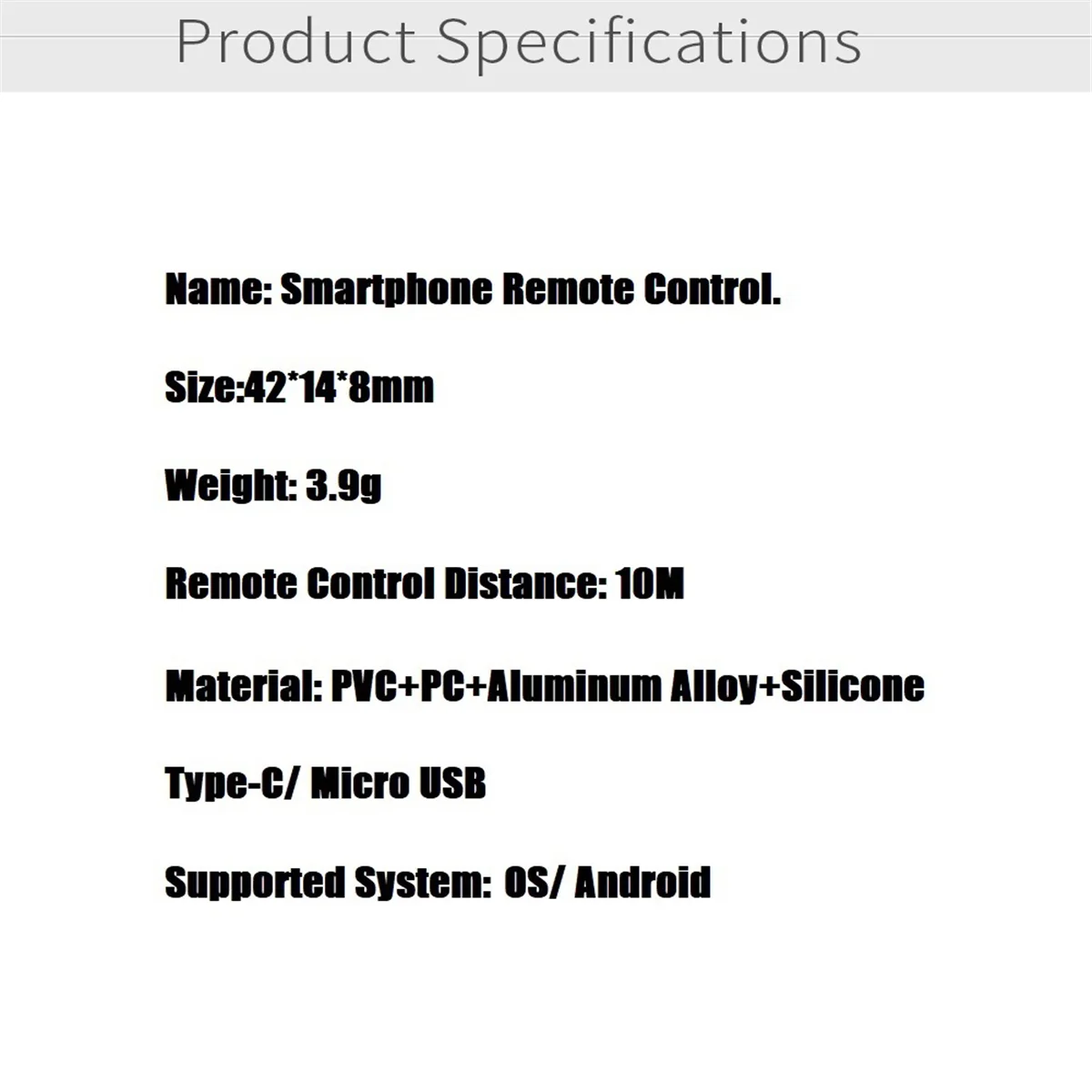 Product Specifications

Name: Smartphone Remote Control.

Size:42*14*8mm

Weight: 3.9g

Remote Control Distance: 10M

Material: PVC+PC+Aluminum Alloy+Silicone

Type-C/ Micro USB

Supported System:  OS/ Android